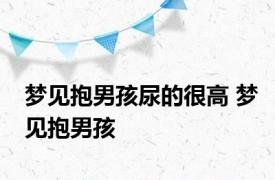 梦见抱男孩尿的很高 梦见抱男孩